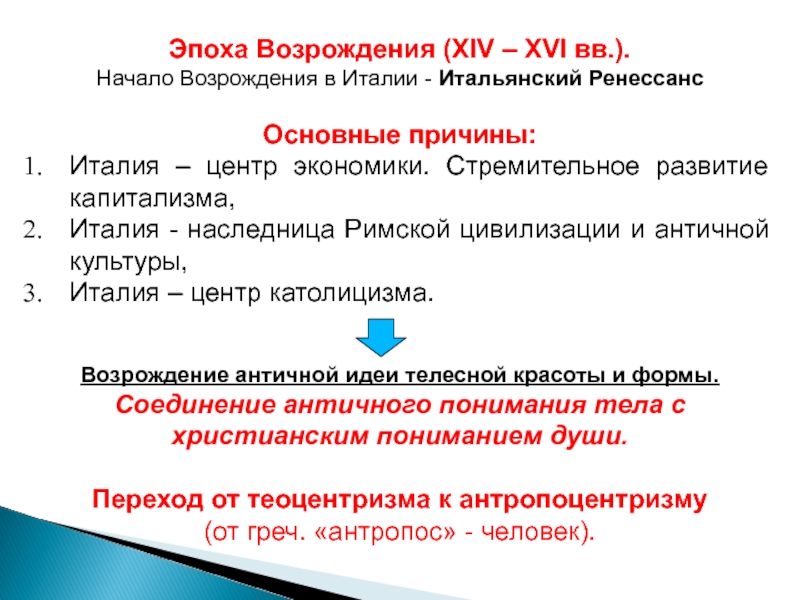 Эпоха Возрождения (XIV – XVI вв.).
Начало Возрождения в Италии - Итальянский Ренессанс

Основные причины:
1. Италия – центр экономики. Стремительное развитие капитализма,
2. Италия - наследница Римской цивилизации и античной культуры,
3. Италия – центр католицизма.

Возрождение античной идеи телесной красоты и формы.
Соединение античного понимания тела с христианским пониманием души.

Переход от теоцентризма к антропоцентризму
(от греч. «антропос» - человек).